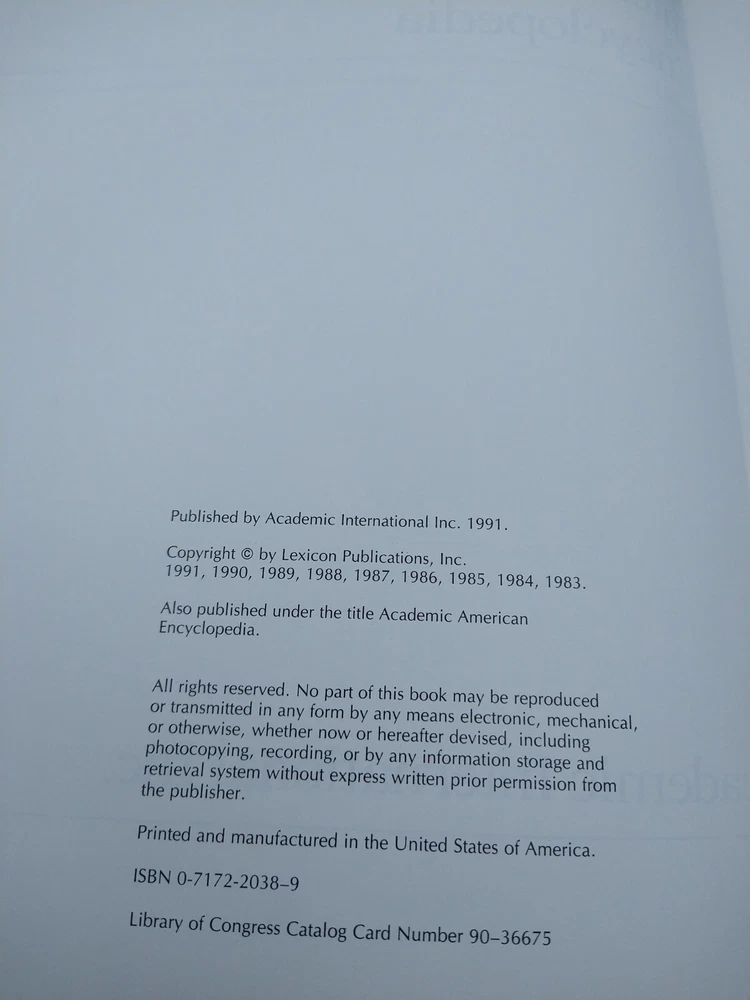 Published by Academic International Inc. 1991.

Copyright © by Lexicon Publications, Inc.
1991, 1990, 1989, 1988, 1987, 1986, 1985, 1984, 1983.

Also published under the title Academic American Encyclopedia.

All rights reserved. No part of this book may be reproduced or transmitted in any form by any means electronic, mechanical, or otherwise, whether now or hereafter devised, including photocopying, recording, or by any information storage and retrieval system without express written prior permission from the publisher.

Printed and manufactured in the United States of America.

ISBN 0-7172-2038-9

Library of Congress Catalog Card Number 90-36675